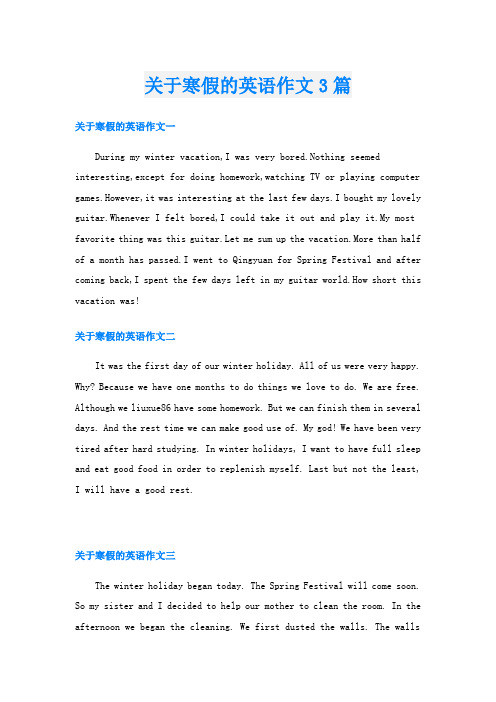 关于寒假的英语作文3篇

关于寒假的英语作文一

During my winter vacation,I was very bored.Nothing seemed interesting,except for doing homework,watching TV or playing computer games.However,it was interesting at the last few days.I bought my lovely guitar.Whenever I felt bored,I could take it out and play it.My most favorite thing was this guitar.Let me sum up the vacation.More than half of a month has passed.I went to Qingyuan for Spring Festival and after coming back,I spent the few days left in my guitar world.How short this vacation was!

关于寒假的英语作文二

It was the first day of our winter holiday. All of us were very happy. Why? Because we have one months to do things we love to do. We are free. Although we liuxue86 have some homework. But we can finish them in several days. And the rest time we can make good use of. My god! We have been very tired after hard studying. In winter holidays, I want to have full sleep and eat good food in order to replenish myself. Last but not the least, I will have a good rest.

关于寒假的英语作文三

The winter holiday began today. The Spring Festival will come soon. So my sister and I decided to help our mother to clean the room. In the afternoon we began the cleaning. We first dusted the walls. The walls